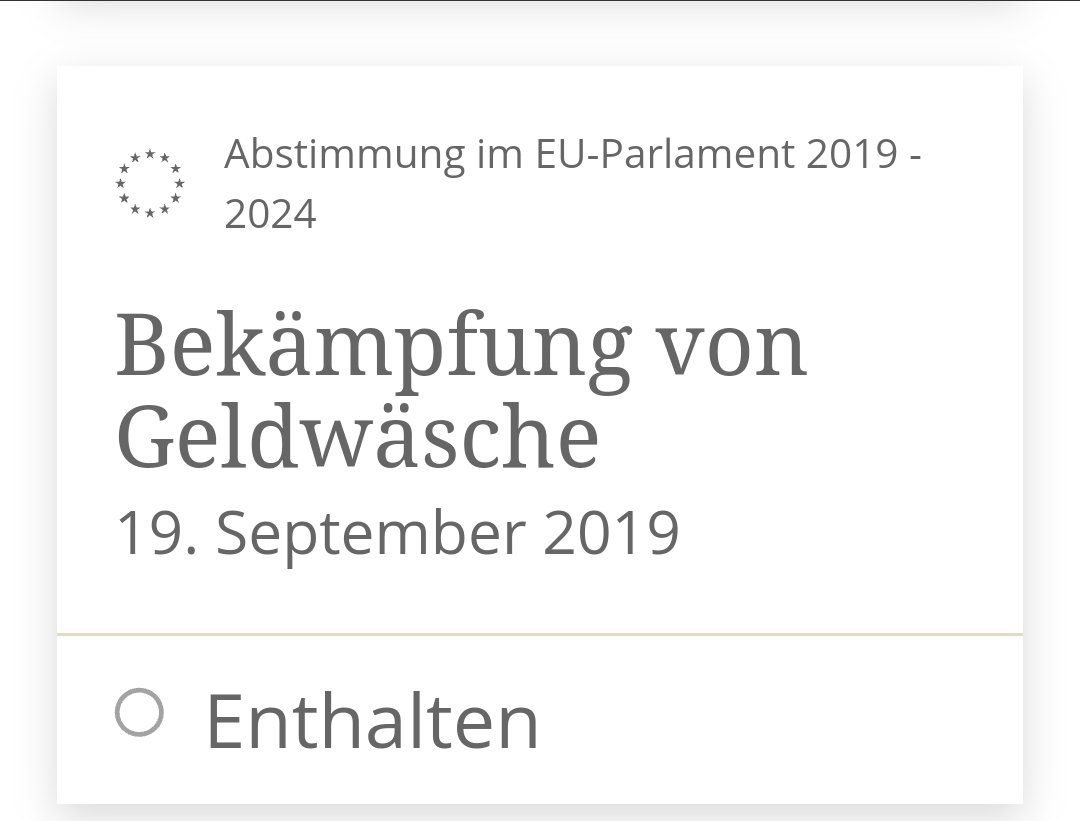 Abstimmung im EU-Parlament 2019 - 2024

Bekämpfung von Geldwäsche

19. September 2019

Enthalten